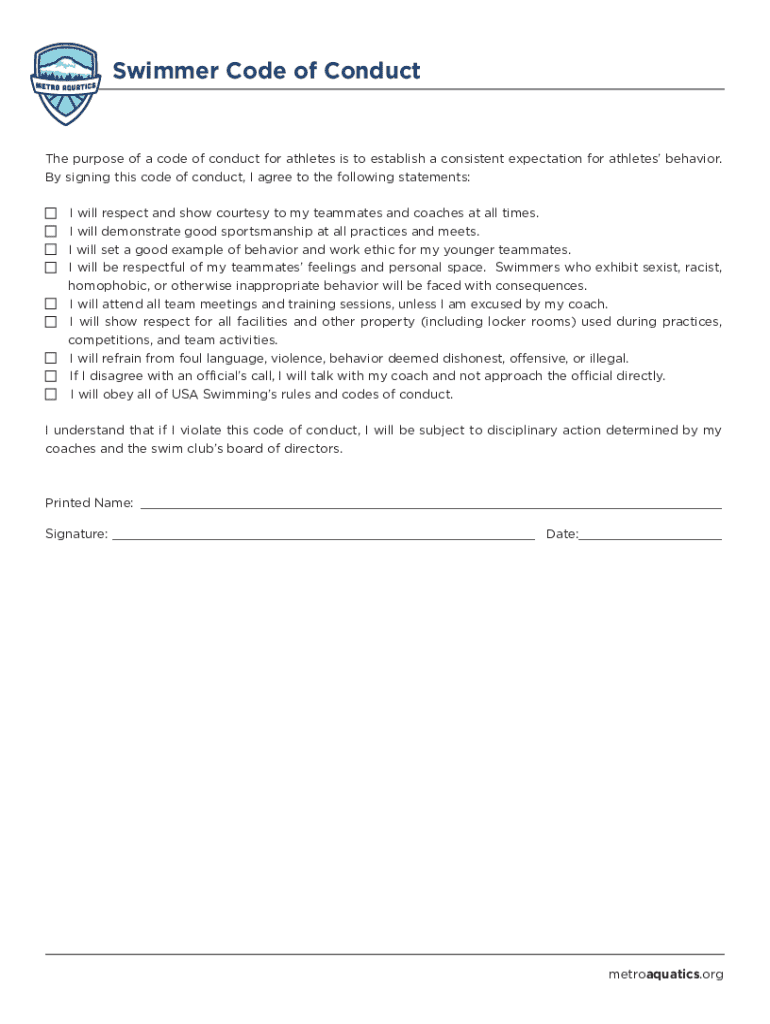 METRO AQUATICS

Swimmer Code of Conduct

The purpose of a code of conduct for athletes is to establish a consistent expectation for athletes' behavior. By signing this code of conduct, I agree to the following statements:

☐ I will respect and show courtesy to my teammates and coaches at all times.
☐ I will demonstrate good sportsmanship at all practices and meets.
☐ I will set a good example of behavior and work ethic for my younger teammates.
☐ I will be respectful of my teammates' feelings and personal space. Swimmers who exhibit sexist, racist, homophobic, or otherwise inappropriate behavior will be faced with consequences.
☐ I will attend all team meetings and training sessions, unless I am excused by my coach.
☐ I will show respect for all facilities and other property (including locker rooms) used during practices, competitions, and team activities.
☐ I will refrain from foul language, violence, behavior deemed dishonest, offensive, or illegal.
☐ If I disagree with an official's call, I will talk with my coach and not approach the official directly.
☐ I will obey all of USA Swimming's rules and codes of conduct.

I understand that if I violate this code of conduct, I will be subject to disciplinary action determined by my coaches and the swim club's board of directors.

Printed Name: ____

Signature: ____ Date:____

metroaquatics.org